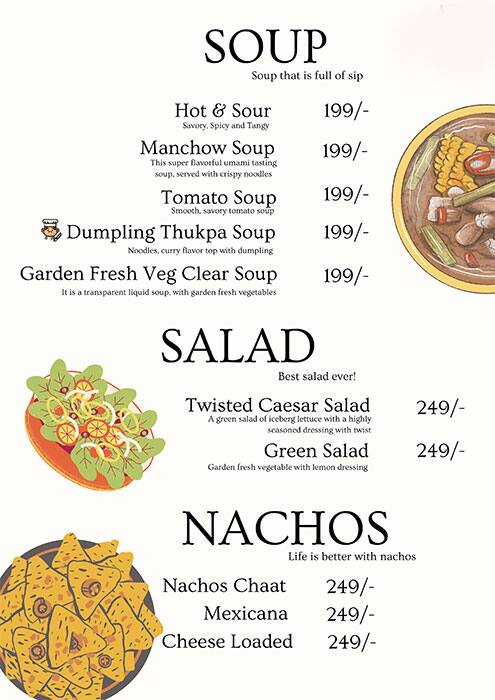 SOUP
Soup that is full of sip

Hot & Sour 199/-
Savory, Spicy and Tangy

Manchow Soup 199/-
This super flavorful umami tasting soup, served with crispy noodles

Tomato Soup 199/-
Smooth, savory tomato soup

Dumpling Thukpa Soup 199/-
Noodles, curry flavor top with dumpling

Garden Fresh Veg Clear Soup 199/-
It is a transparent liquid soup, with garden fresh vegetables

SALAD
Best salad ever!

Twisted Caesar Salad 249/-
A green salad of iceberg lettuce with a highly seasoned dressing with twist

Green Salad 249/-
Garden fresh vegetable with lemon dressing

NACHOS
Life is better with nachos

Nachos Chaat 249/-
Mexicana 249/-
Cheese Loaded 249/-